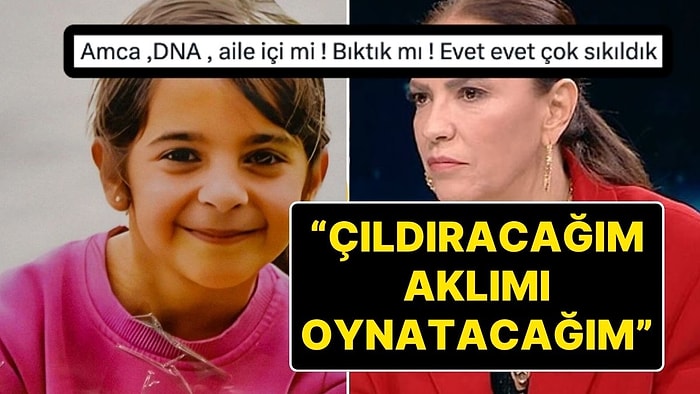 Amca ,DNA , aile içi mi ! Bıktık mı ! Evet evet çok sıkıldık

“ÇILDIRACAĞIM AKLIMI OYNATACAĞIM”